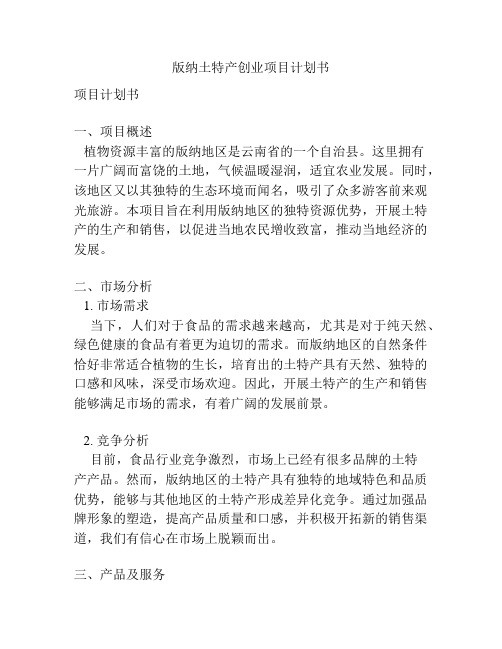 版纳土特产创业项目计划书

项目计划书

一、项目概述
植物资源丰富的版纳地区是云南省的一个自治县。这里拥有一片广阔而富饶的土地，气候温暖湿润，适宜农业发展。同时，该地区又以其独特的生态环境而闻名，吸引了众多游客前来观光旅游。本项目旨在利用版纳地区的独特资源优势，开展土特产的生产和销售，以促进当地农民增收致富，推动当地经济的发展。

二、市场分析
1. 市场需求
当下，人们对于食品的需求越来越高，尤其是对于纯天然、绿色健康的食品有着更为迫切的需求。而版纳地区的自然条件恰好非常适合植物的生长，培育出的土特产具有天然、独特的口感和风味，深受市场欢迎。因此，开展土特产的生产和销售能够满足市场的需求，有着广阔的发展前景。

2. 竞争分析
目前，食品行业竞争激烈，市场上已经有很多品牌的土特产产品。然而，版纳地区的土特产具有独特的地域特色和品质优势，能够与其他地区的土特产形成差异化竞争。通过加强品牌形象的塑造，提高产品质量和口感，并积极开拓新的销售渠道，我们有信心在市场上脱颖而出。

三、产品及服务